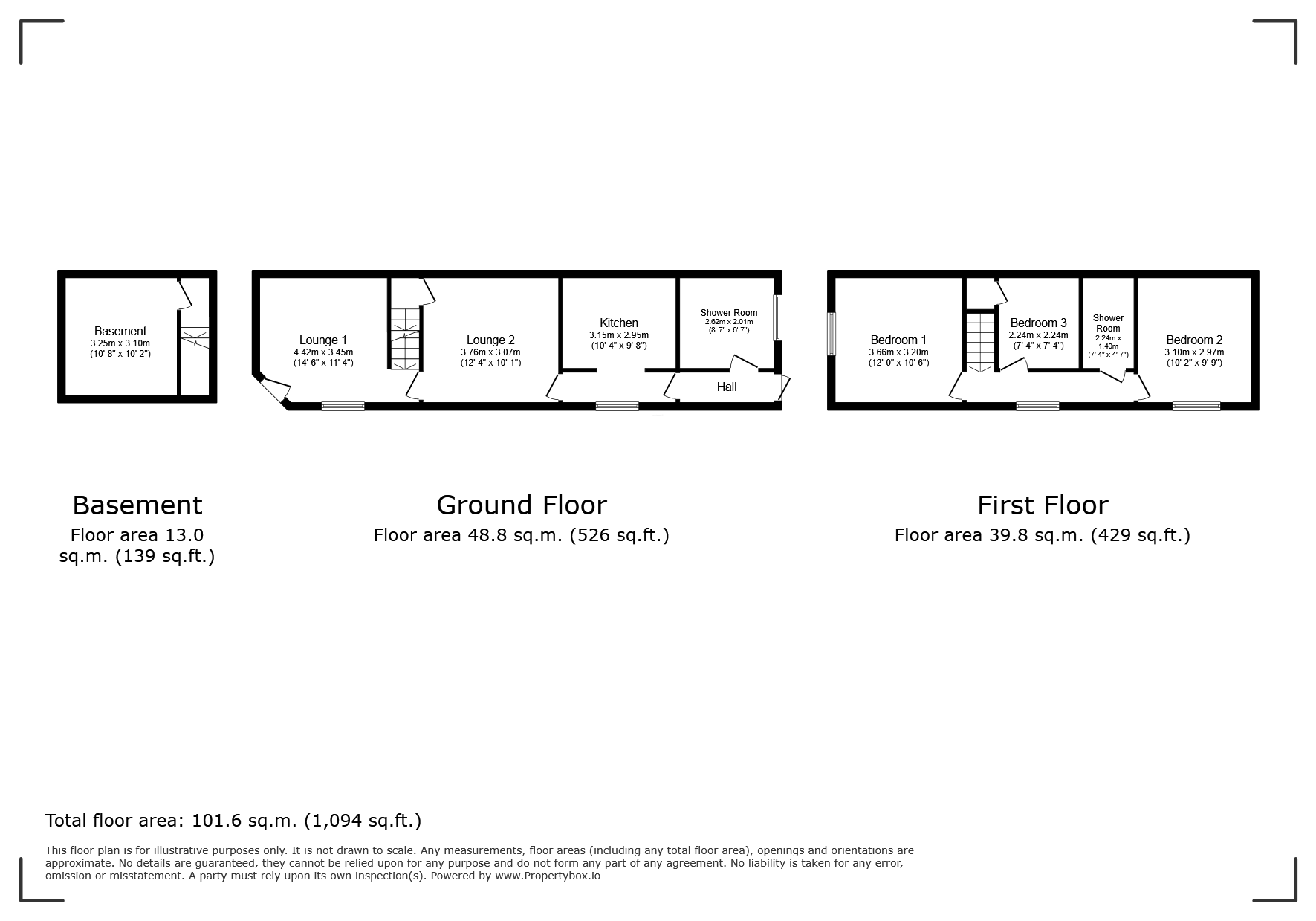 Basement
3.25m x 3.10m
(10' 8" x 10' 2")

Lounge 1
4.42m x 3.45m
(14' 6" x 11' 4")

Lounge 2
3.76m x 3.07m
(12' 4" x 10' 1")

Kitchen
3.15m x 2.95m
(10' 4" x 9' 8")

Shower Room
2.62m x 2.01m
(8' 7" x 6' 7")

Hall

Bedroom 1
3.66m x 3.20m
(12' 0" x 10' 6")

Bedroom 3
2.24m x 2.24m
(7' 4" x 7' 4")

Shower Room
2.24m x 1.40m
(7' 4" x 4' 7")

Bedroom 2
3.10m x 2.97m
(10' 2" x 9' 9")

Basement
Floor area 13.0 sq.m. (139 sq.ft.)

Ground Floor
Floor area 48.8 sq.m. (526 sq.ft.)

First Floor
Floor area 39.8 sq.m. (429 sq.ft.)

Total floor area: 101.6 sq.m. (1,094 sq.ft.)

This floor plan is for illustrative purposes only. It is not drawn to scale. Any measurements, floor areas (including any total floor area), openings and orientations are approximate. No details are guaranteed, they cannot be relied upon for any purpose and do not form any part of any agreement. No liability is taken for any error, omission or misstatement. A party must rely upon its own inspection(s). Powered by www.Propertybox.io